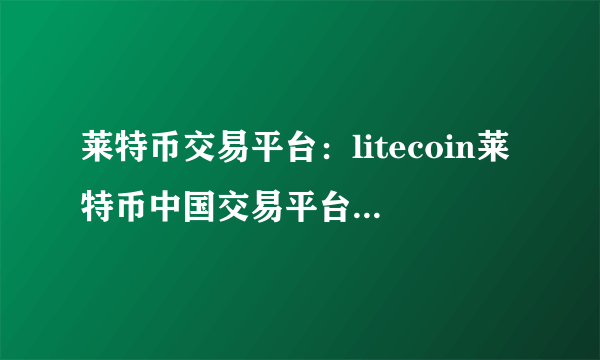 莱特币交易平台：litecoin莱特币中国交易平台...